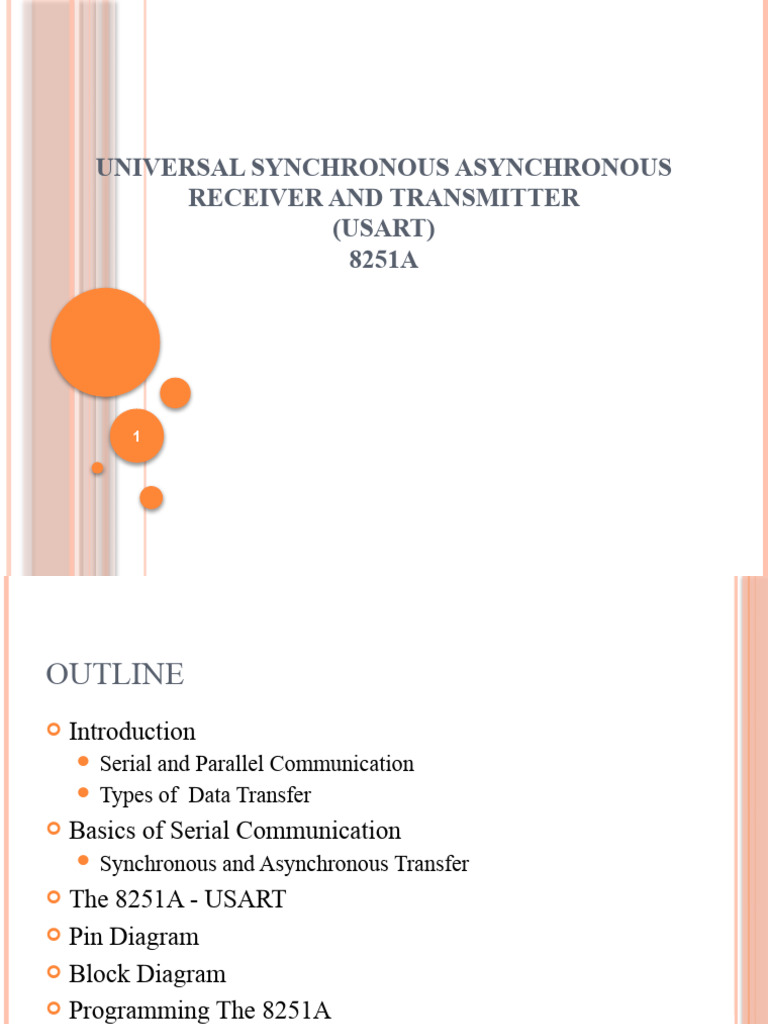 UNIVERSAL SYNCHRONOUS ASYNCHRONOUS RECEIVER AND TRANSMITTER
(USART)
8251A

1

OUTLINE

Introduction
Serial and Parallel Communication
Types of Data Transfer
Basics of Serial Communication
Synchronous and Asynchronous Transfer
The 8251A - USART
Pin Diagram
Block Diagram
Programming The 8251A